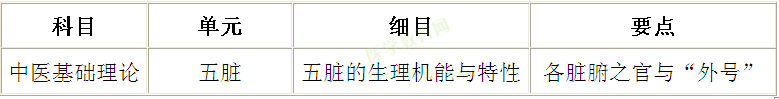 | 科目 | 单元 | 细目 | 要点 |
|---|---|---|---|
| 中医基础理论 | 五脏 | 五脏的生理机能与特性 | 各脏腑之官与“外号” |

医学教育网